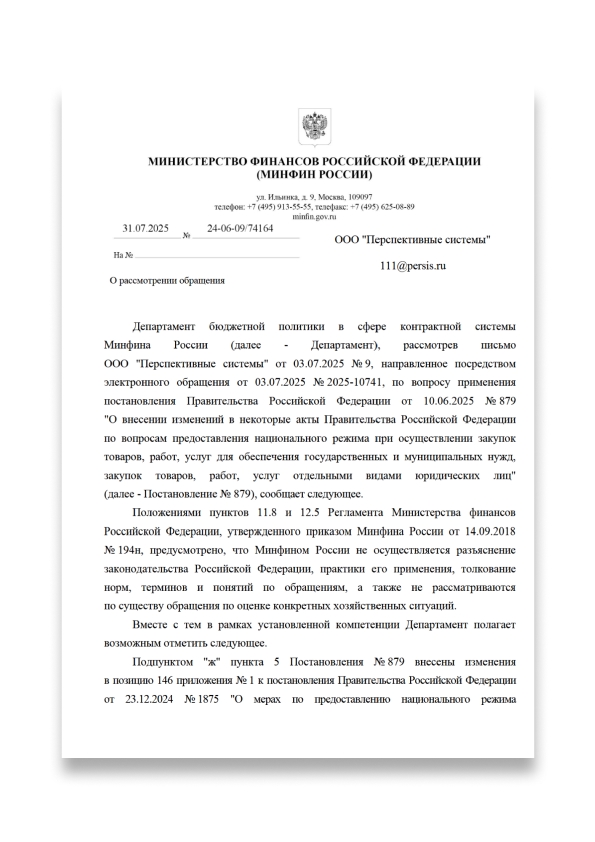 МИНИСТЕРСТВО ФИНАНСОВ РОССИЙСКОЙ ФЕДЕРАЦИИ
(МИНФИН РОССИИ)

ул. Ильинка, д. 9, Москва, 109097
телефон: +7 (495) 913-55-55, телефакс: +7 (495) 625-08-89
minfin.gov.ru

31.07.2025 № 24-06-09/74164

На №

О рассмотрении обращения

ООО "Перспективные системы"

111@persis.ru

Департамент бюджетной политики в сфере контрактной системы Минфина России (далее - Департамент), рассмотрев письмо ООО "Перспективные системы" от 03.07.2025 № 9, направленное посредством электронного обращения от 03.07.2025 № 2025-10741, по вопросу применения постановления Правительства Российской Федерации от 10.06.2025 № 879 "О внесении изменений в некоторые акты Правительства Российской Федерации по вопросам предоставления национального режима при осуществлении закупок товаров, работ, услуг для обеспечения государственных и муниципальных нужд, закупок товаров, работ, услуг отдельными видами юридических лиц" (далее - Постановление № 879), сообщает следующее.

Положениями пунктов 11.8 и 12.5 Регламента Министерства финансов Российской Федерации, утвержденного приказом Минфина России от 14.09.2018 № 194н, предусмотрено, что Минфином России не осуществляется разъяснение законодательства Российской Федерации, практики его применения, толкование норм, терминов и понятий по обращениям, а также не рассматриваются по существу обращения по оценке конкретных хозяйственных ситуаций.

Вместе с тем в рамках установленной компетенции Департамент полагает возможным отметить следующее.

Подпунктом "ж" пункта 5 Постановления № 879 внесены изменения в позицию 146 приложения № 1 к постановления Правительства Российской Федерации от 23.12.2024 № 1875 "О мерах по предоставлению национального режима